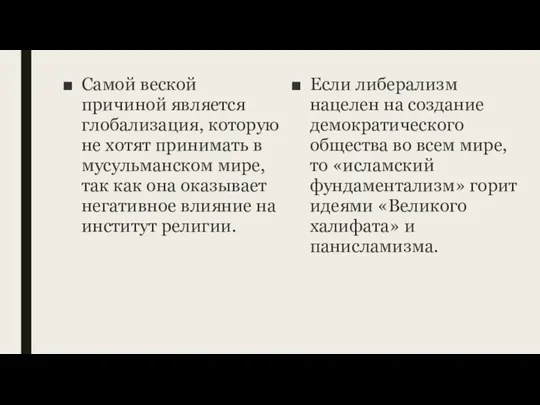 ■ Самой веской причиной является глобализация, которую не хотят принимать в мусульманском мире, так как она оказывает негативное влияние на институт религии.

■ Если либерализм нацелен на создание демократического общества во всем мире, то «исламский фундаментализм» горит идеями «Великого халифата» и панисламизма.